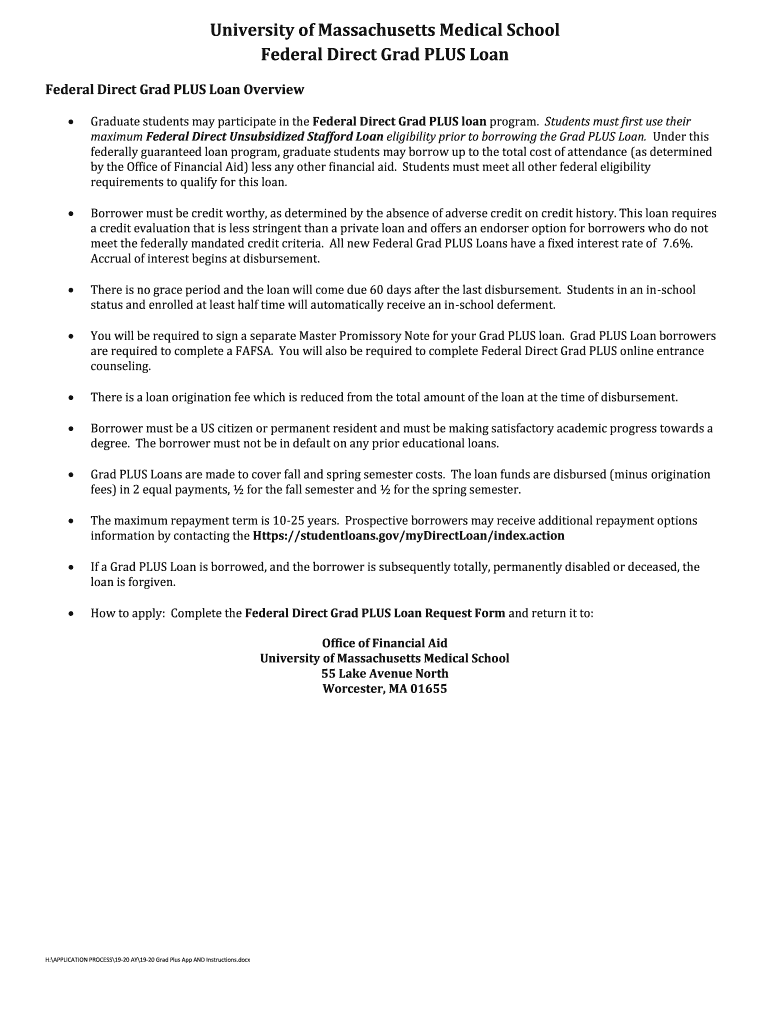 University of Massachusetts Medical School
Federal Direct Grad PLUS Loan

Federal Direct Grad PLUS Loan Overview

• Graduate students may participate in the Federal Direct Grad PLUS loan program. Students must first use their maximum Federal Direct Unsubsidized Stafford Loan eligibility prior to borrowing the Grad PLUS Loan. Under this federally guaranteed loan program, graduate students may borrow up to the total cost of attendance (as determined by the Office of Financial Aid) less any other financial aid. Students must meet all other federal eligibility requirements to qualify for this loan.

• Borrower must be credit worthy, as determined by the absence of adverse credit on credit history. This loan requires a credit evaluation that is less stringent than a private loan and offers an endorser option for borrowers who do not meet the federally mandated credit criteria. All new Federal Grad PLUS Loans have a fixed interest rate of 7.6%. Accrual of interest begins at disbursement.

• There is no grace period and the loan will come due 60 days after the last disbursement. Students in an in-school status and enrolled at least half time will automatically receive an in-school deferment.

• You will be required to sign a separate Master Promissory Note for your Grad PLUS loan. Grad PLUS Loan borrowers are required to complete a FAFSA. You will also be required to complete Federal Direct Grad PLUS online entrance counseling.

• There is a loan origination fee which is reduced from the total amount of the loan at the time of disbursement.

• Borrower must be a US citizen or permanent resident and must be making satisfactory academic progress towards a degree. The borrower must not be in default on any prior educational loans.

• Grad PLUS Loans are made to cover fall and spring semester costs. The loan funds are disbursed (minus origination fees) in 2 equal payments, ½ for the fall semester and ½ for the spring semester.

• The maximum repayment term is 10-25 years. Prospective borrowers may receive additional repayment options information by contacting the Https://studentloans.gov/myDirectLoan/index.action

• If a Grad PLUS Loan is borrowed, and the borrower is subsequently totally, permanently disabled or deceased, the loan is forgiven.

• How to apply: Complete the Federal Direct Grad PLUS Loan Request Form and return it to:

Office of Financial Aid
University of Massachusetts Medical School
55 Lake Avenue North
Worcester, MA 01655

H:\APPLICATION PROCESS\19-20 AY\19-20 Grad Plus App AND Instructions.docx